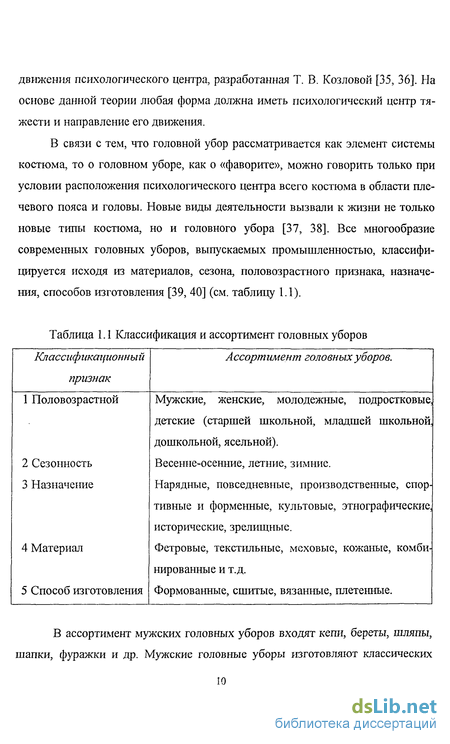 движения психологического центра, разработанная Т. В. Козловой [35, 36]. На основе данной теории любая форма должна иметь психологический центр тяжести и направление его движения.

В связи с тем, что головной убор рассматривается как элемент системы костюма, то о головном уборе, как о «фаворите», можно говорить только при условии расположения психологического центра всего костюма в области плечевого пояса и головы. Новые виды деятельности вызвали к жизни не только новые типы костюма, но и головного убора [37, 38]. Все многообразие современных головных уборов, выпускаемых промышленностью, классифицируется исходя из материалов, сезона, половозрастного признака, назначения, способов изготовления [39, 40] (см. таблицу 1.1).

Таблица 1.1 Классификация и ассортимент головных уборов

| Классификационный признак | Ассортимент головных уборов. |
|---|---|
| 1 Половозрастной | Мужские, женские, молодежные, подростковые, детские (старшей школьной, младшей школьной, дошкольной, ясельной). |
| 2 Сезонность | Весенне-осенние, летние, зимние. |
| 3 Назначение | Нарядные, повседневные, производственные, спортивные и форменные, культовые, этнографические, исторические, зрелищные. |
| 4 Материал | Фетровые, текстильные, меховые, кожаные, комбинированные и т.д. |
| 5 Способ изготовления | Формованные, сшитые, вязанные, плетенные. |

В ассортимент мужских головных уборов входят кепи, береты, шляпы, шапки, фуражки и др. Мужские головные уборы изготовляют классических

10

dsLib.net
библиотека диссертаций